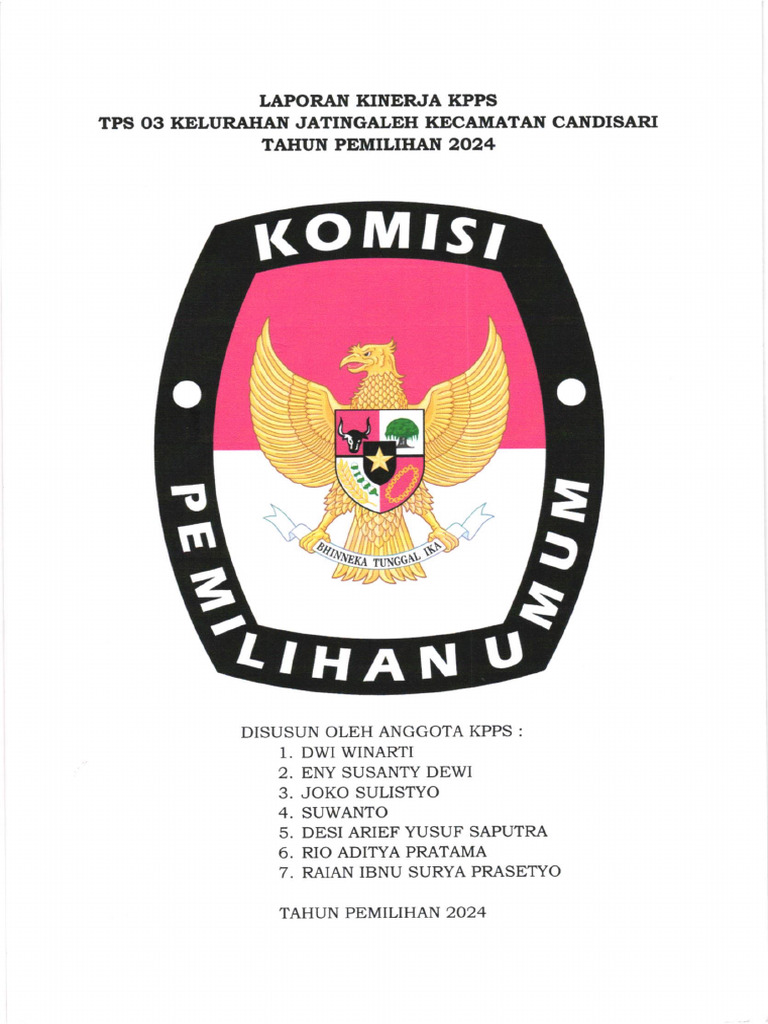 LAPORAN KINERJA KPPS
TPS 03 KELURAHAN JATINGALEH KECAMATAN CANDISARI
TAHUN PEMILIHAN 2024

KOMISI
PEMILIHAN UMUM

BHINNEKA TUNGGAL IKA

DISUSUN OLEH ANGGOTA KPPS :
1. DWI WINARTI
2. ENY SUSANTY DEWI
3. JOKO SULISTYO
4. SUWANTO
5. DESI ARIEF YUSUF SAPUTRA
6. RIO ADITYA PRATAMA
7. RAIAN IBNU SURYA PRASETYO

TAHUN PEMILIHAN 2024